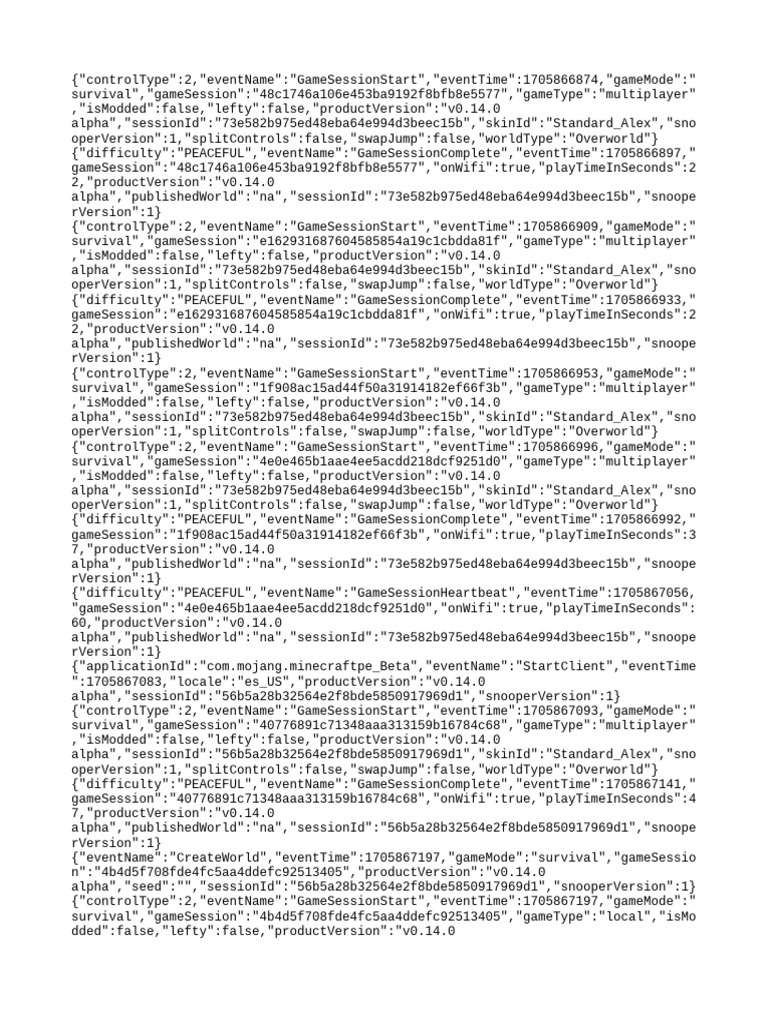 {"controlType":2,"eventName":"GameSessionStart","eventTime":1705866874,"gameMode":"survival","gameSession":"48c1746a106e453ba9192f8bfb8e5577","gameType":"multiplayer","isModded":false,"lefty":false,"productVersion":"v0.14.0 alpha","sessionId":"73e582b975ed48eba64e994d3beec15b","skinId":"Standard_Alex","snooperVersion":1,"splitControls":false,"swapJump":false,"worldType":"Overworld"}
{"difficulty":"PEACEFUL","eventName":"GameSessionComplete","eventTime":1705866897,"gameSession":"48c1746a106e453ba9192f8bfb8e5577","onWifi":true,"playTimeInSeconds":22,"productVersion":"v0.14.0 alpha","publishedWorld":"na","sessionId":"73e582b975ed48eba64e994d3beec15b","snooperVersion":1}
{"controlType":2,"eventName":"GameSessionStart","eventTime":1705866909,"gameMode":"survival","gameSession":"e162931687604585854a19c1cbdda81f","gameType":"multiplayer","isModded":false,"lefty":false,"productVersion":"v0.14.0 alpha","sessionId":"73e582b975ed48eba64e994d3beec15b","skinId":"Standard_Alex","snooperVersion":1,"splitControls":false,"swapJump":false,"worldType":"Overworld"}
{"difficulty":"PEACEFUL","eventName":"GameSessionComplete","eventTime":1705866933,"gameSession":"e162931687604585854a19c1cbdda81f","onWifi":true,"playTimeInSeconds":22,"productVersion":"v0.14.0 alpha","publishedWorld":"na","sessionId":"73e582b975ed48eba64e994d3beec15b","snooperVersion":1}
{"controlType":2,"eventName":"GameSessionStart","eventTime":1705866953,"gameMode":"survival","gameSession":"1f908ac15ad44f50a31914182ef66f3b","gameType":"multiplayer","isModded":false,"lefty":false,"productVersion":"v0.14.0 alpha","sessionId":"73e582b975ed48eba64e994d3beec15b","skinId":"Standard_Alex","snooperVersion":1,"splitControls":false,"swapJump":false,"worldType":"Overworld"}
{"controlType":2,"eventName":"GameSessionStart","eventTime":1705866996,"gameMode":"survival","gameSession":"4e0e465b1aae4ee5acdd218dcf9251d0","gameType":"multiplayer","isModded":false,"lefty":false,"productVersion":"v0.14.0 alpha","sessionId":"73e582b975ed48eba64e994d3beec15b","skinId":"Standard_Alex","snooperVersion":1,"splitControls":false,"swapJump":false,"worldType":"Overworld"}
{"difficulty":"PEACEFUL","eventName":"GameSessionComplete","eventTime":1705866992,"gameSession":"1f908ac15ad44f50a31914182ef66f3b","onWifi":true,"playTimeInSeconds":37,"productVersion":"v0.14.0 alpha","publishedWorld":"na","sessionId":"73e582b975ed48eba64e994d3beec15b","snooperVersion":1}
{"difficulty":"PEACEFUL","eventName":"GameSessionHeartbeat","eventTime":1705867056,"gameSession":"4e0e465b1aae4ee5acdd218dcf9251d0","onWifi":true,"playTimeInSeconds":60,"productVersion":"v0.14.0 alpha","publishedWorld":"na","sessionId":"73e582b975ed48eba64e994d3beec15b","snooperVersion":1}
{"applicationId":"com.mojang.minecraftpe_Beta","eventName":"StartClient","eventTime":1705867083,"locale":"es_US","productVersion":"v0.14.0 alpha","sessionId":"56b5a28b32564e2f8bde5850917969d1","snooperVersion":1}
{"controlType":2,"eventName":"GameSessionStart","eventTime":1705867093,"gameMode":"survival","gameSession":"40776891c71348aaa313159b16784c68","gameType":"multiplayer","isModded":false,"lefty":false,"productVersion":"v0.14.0 alpha","sessionId":"56b5a28b32564e2f8bde5850917969d1","skinId":"Standard_Alex","snooperVersion":1,"splitControls":false,"swapJump":false,"worldType":"Overworld"}
{"difficulty":"PEACEFUL","eventName":"GameSessionComplete","eventTime":1705867141,"gameSession":"40776891c71348aaa313159b16784c68","onWifi":true,"playTimeInSeconds":47,"productVersion":"v0.14.0 alpha","publishedWorld":"na","sessionId":"56b5a28b32564e2f8bde5850917969d1","snooperVersion":1}
{"eventName":"CreateWorld","eventTime":1705867197,"gameMode":"survival","gameSession":"4b4d5f708fde4fc5aa4ddefc92513405","productVersion":"v0.14.0 alpha","seed":"","sessionId":"56b5a28b32564e2f8bde5850917969d1","snooperVersion":1}
{"controlType":2,"eventName":"GameSessionStart","eventTime":1705867197,"gameMode":"survival","gameSession":"4b4d5f708fde4fc5aa4ddefc92513405","gameType":"local","isModded":false,"lefty":false,"productVersion":"v0.14.0